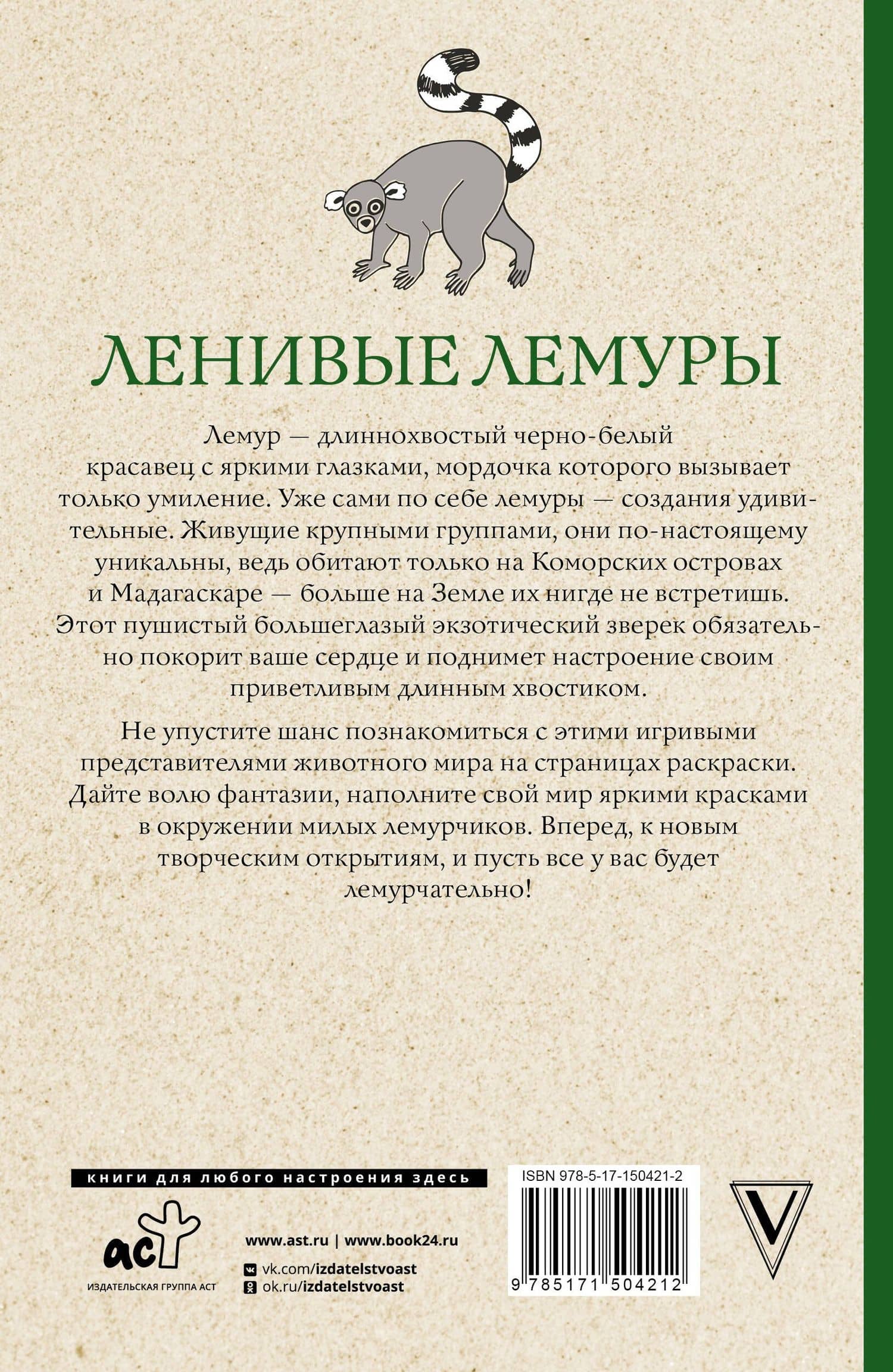 ЛЕНИВЫЕ ЛЕМУРЫ

Лемур — длиннохвостый черно-белый красавец с яркими глазками, мордочка которого вызывает только умиление. Уже сами по себе лемуры — создания удивительные. Живущие крупными группами, они по-настоящему уникальны, ведь обитают только на Коморских островах и Мадагаскаре — больше на Земле их нигде не встретишь. Этот пушистый большеглазый экзотический зверек обязательно покорит ваше сердце и поднимет настроение своим приветливым длинным хвостиком.

Не упустите шанс познакомиться с этими игривыми представителями животного мира на страницах раскраски. Дайте волю фантазии, наполните свой мир яркими красками в окружении милых лемурчиков. Вперед, к новым творческим открытиям, и пусть все у вас будет лемурчательно!

книги для любого настроения здесь

аст
ИЗДАТЕЛЬСКАЯ ГРУППА АСТ

www.ast.ru | www.book24.ru
vk.com/izdatelstvoast
ok.ru/izdatelstvoast

ISBN 978-5-17-150421-2
9 785171 504212

V